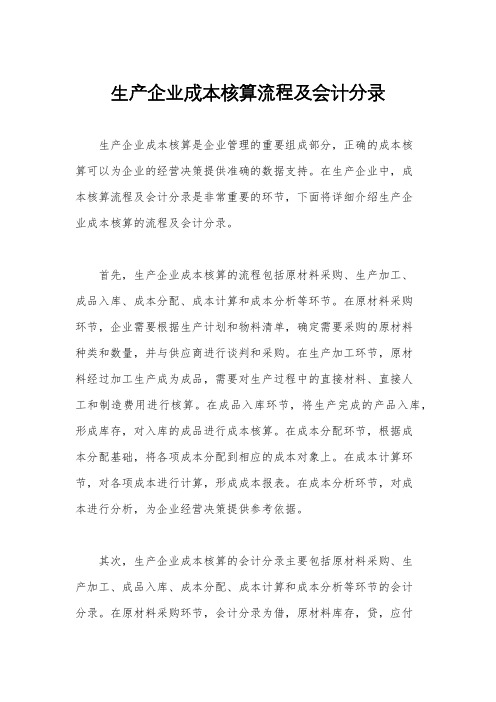 生产企业成本核算流程及会计分录

生产企业成本核算是企业管理的重要组成部分，正确的成本核算可以为企业的经营决策提供准确的数据支持。在生产企业中，成本核算流程及会计分录是非常重要的环节，下面将详细介绍生产企业成本核算的流程及会计分录。

首先，生产企业成本核算的流程包括原材料采购、生产加工、成品入库、成本分配、成本计算和成本分析等环节。在原材料采购环节，企业需要根据生产计划和物料清单，确定需要采购的原材料种类和数量，并与供应商进行谈判和采购。在生产加工环节，原材料经过加工生产成为成品，需要对生产过程中的直接材料、直接人工和制造费用进行核算。在成品入库环节，将生产完成的产品入库，形成库存，对入库的成品进行成本核算。在成本分配环节，根据成本分配基础，将各项成本分配到相应的成本对象上。在成本计算环节，对各项成本进行计算，形成成本报表。在成本分析环节，对成本进行分析，为企业经营决策提供参考依据。

其次，生产企业成本核算的会计分录主要包括原材料采购、生产加工、成品入库、成本分配、成本计算和成本分析等环节的会计分录。在原材料采购环节，会计分录为借，原材料库存，贷，应付